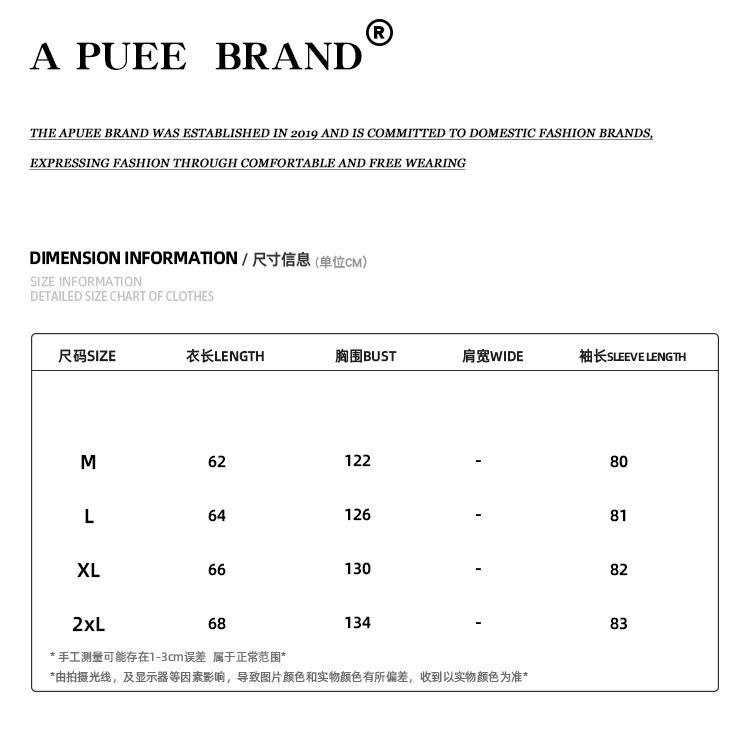 A PUEE BRAND®

THE APUEE BRAND WAS ESTABLISHED IN 2019 AND IS COMMITTED TO DOMESTIC FASHION BRANDS, EXPRESSING FASHION THROUGH COMFORTABLE AND FREE WEARING

DIMENSION INFORMATION / 尺寸信息 (单位CM)
SIZE INFORMATION
DETAILED SIZE CHART OF CLOTHES

| 尺码SIZE | 衣长LENGTH | 胸围BUST | 肩宽WIDE | 袖长SLEEVE LENGTH |
|---|---|---|---|---|
| M | 62 | 122 | - | 80 |
| L | 64 | 126 | - | 81 |
| XL | 66 | 130 | - | 82 |
| 2xL | 68 | 134 | - | 83 |

* 手工测量可能存在1-3cm误差 属于正常范围*
*由拍摄光线，及显示器等因素影响，导致图片颜色和实物颜色有所偏差，收到以实物颜色为准*